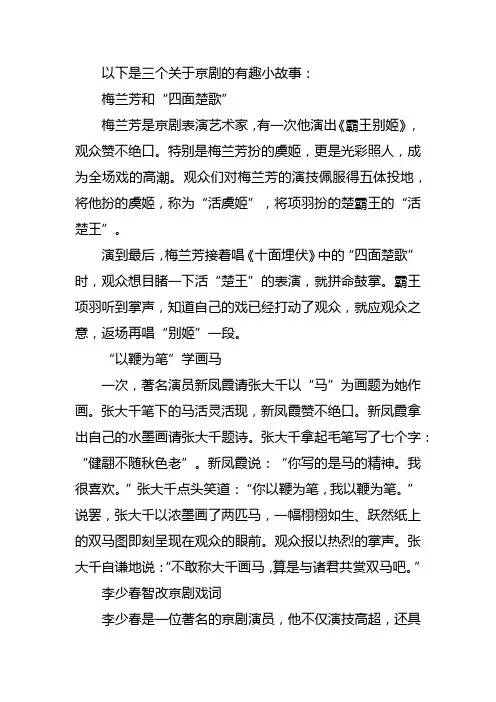 以下是三个关于京剧的有趣小故事：

梅兰芳和“四面楚歌”

梅兰芳是京剧表演艺术家，有一次他演出《霸王别姬》，观众赞不绝口。特别是梅兰芳扮的虞姬，更是光彩照人，成为全场戏的高潮。观众们对梅兰芳的演技佩服得五体投地，将他扮的虞姬，称为“活虞姬”，将项羽扮的楚霸王的“活楚王”。

演到最后，梅兰芳接着唱《十面埋伏》中的“四面楚歌”时，观众想目睹一下活“楚王”的表演，就拼命鼓掌。霸王项羽听到掌声，知道自己的戏已经打动了观众，就应观众之意，返场再唱“别姬”一段。

“以鞭为笔”学画马

一次，著名演员新凤霞请张大千以“马”为画题为她作画。张大千笔下的马活灵活现，新凤霞赞不绝口。新凤霞拿出自己的水墨画请张大千题诗。张大千拿起毛笔写了七个字：“健翮不随秋色老”。新凤霞说：“你写的是马的精神。我很喜欢。”张大千点头笑道：“你以鞭为笔，我以鞭为笔。”说罢，张大千以浓墨画了两匹马，一幅栩栩如生、跃然纸上的双马图即刻呈现在观众的眼前。观众报以热烈的掌声。张大千自谦地说：“不敢称大千画马，算是与诸君共赏双马吧。”

李少春智改京剧戏词

李少春是一位著名的京剧演员，他不仅演技高超，还具